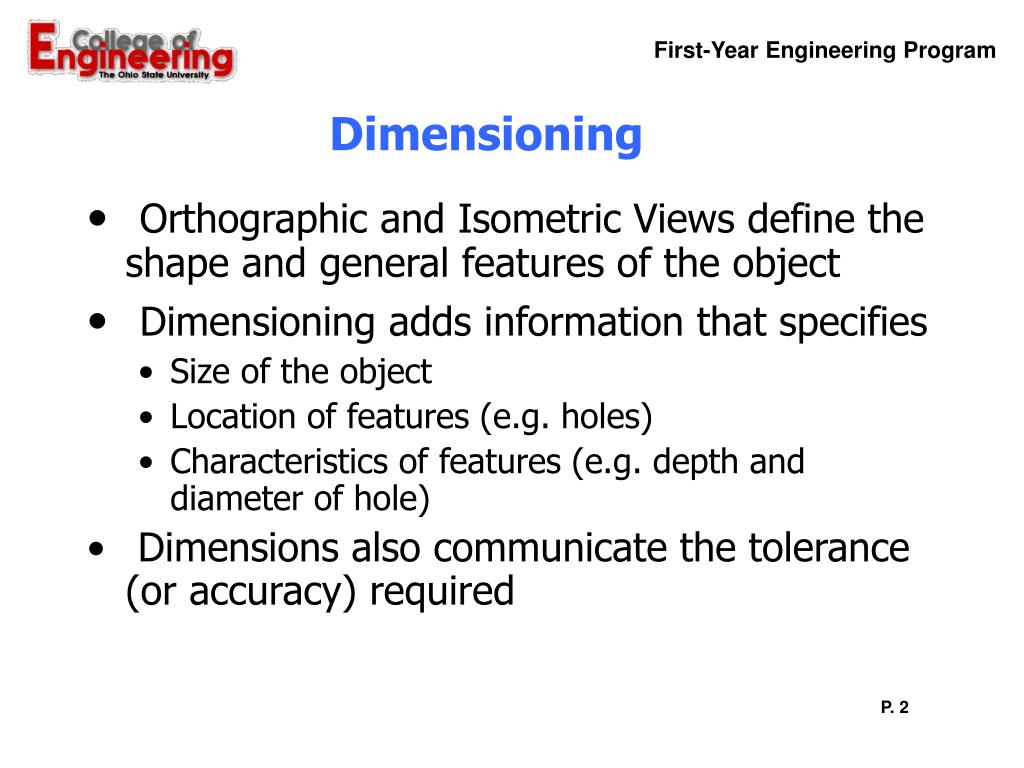 College of Engineering
The Ohio State University

First-Year Engineering Program

Dimensioning

• Orthographic and Isometric Views define the shape and general features of the object

• Dimensioning adds information that specifies
  • Size of the object
  • Location of features (e.g. holes)
  • Characteristics of features (e.g. depth and diameter of hole)

• Dimensions also communicate the tolerance (or accuracy) required

P. 2